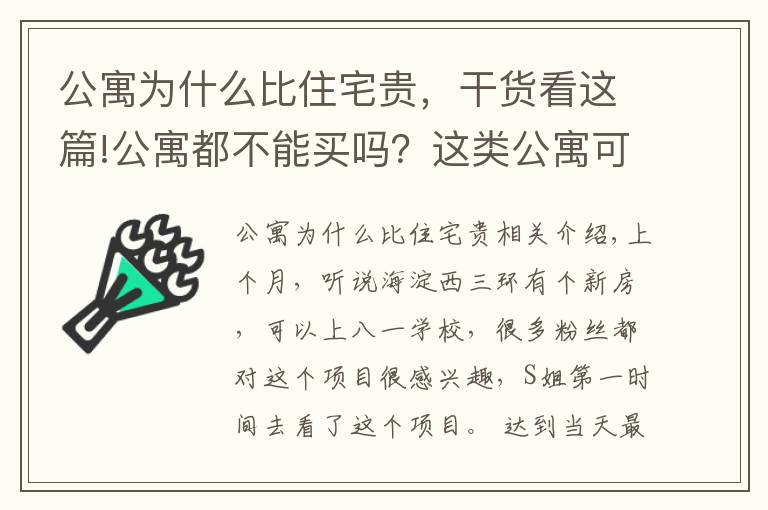 公寓为什么比住宅贵，干货看这篇!公寓都不能买吗？这类公寓可

公寓为什么比住宅贵相关介绍，上个月，听说海淀西三环有个新房，可以上八一学校，很多粉丝都对这个项目很感兴趣，S姐第一时间去看了这个项目。 达到当天最